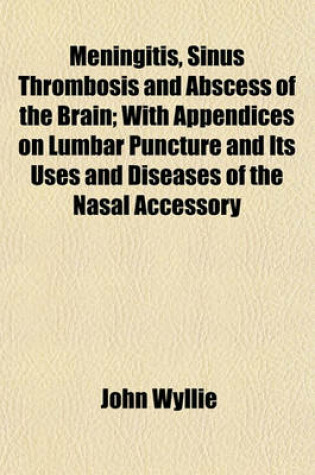 Meningitis, Sinus Thrombosis and Abscess of the Brain; With Appendices on Lumbar Puncture and Its Uses and Diseases of the Nasal Accessory

John Wyllie